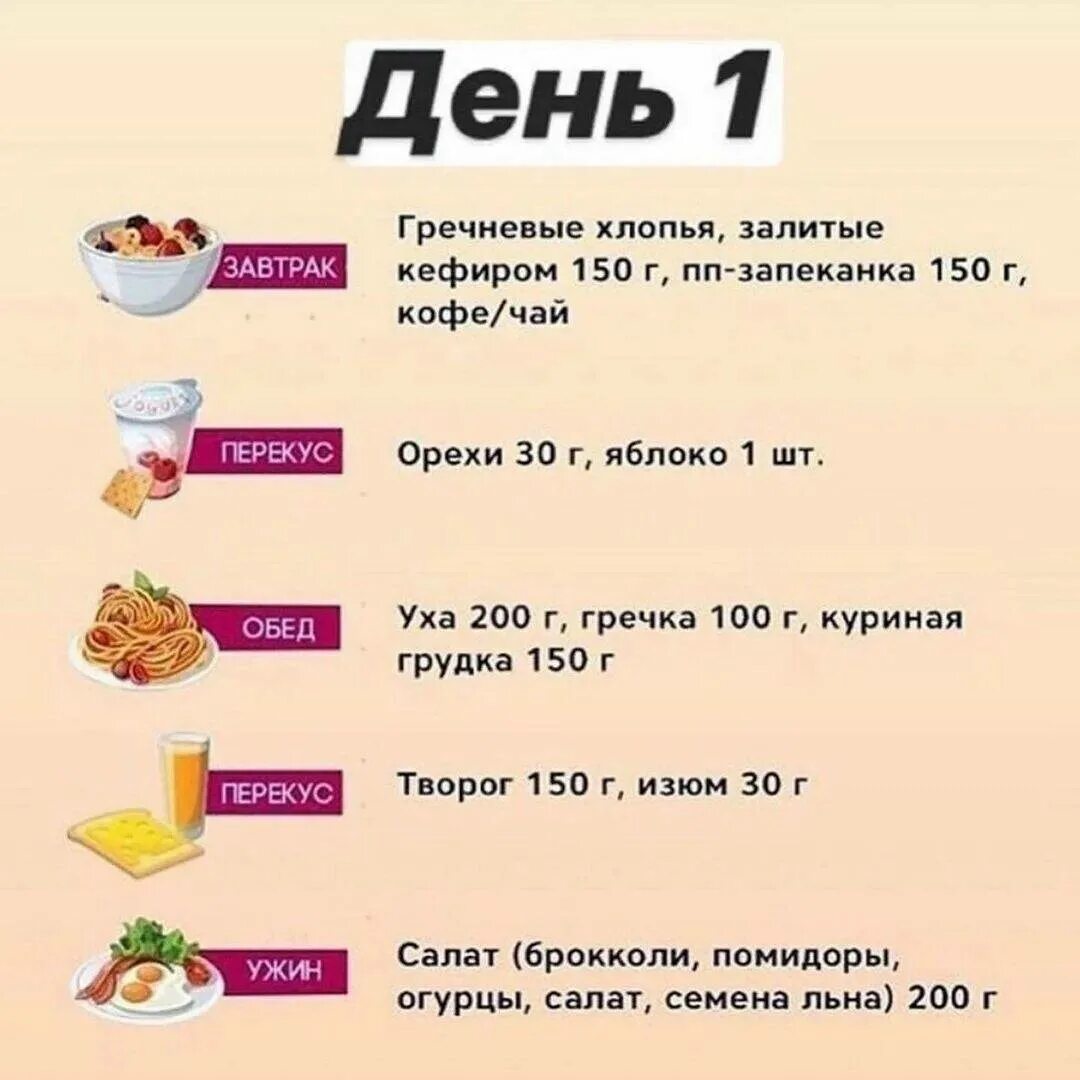 День 1

ЗАВТРАК
Гречневые хлопья, залитые кефиром 150 г, пп-запеканка 150 г, кофе/чай

ПЕРЕКУС
Орехи 30 г, яблоко 1 шт.

ОБЕД
Уха 200 г, гречка 100 г, куриная грудка 150 г

ПЕРЕКУС
Творог 150 г, изюм 30 г

УЖИН
Салат (брокколи, помидоры, огурцы, салат, семена льна) 200 г